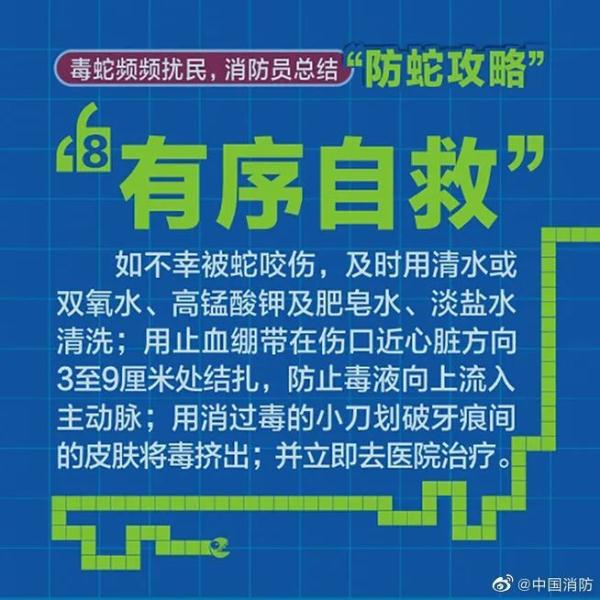 毒蛇频频扰民，消防员总结“防蛇攻略”

8 “有序自救”

如不幸被蛇咬伤，及时用清水或双氧水、高锰酸钾及肥皂水、淡盐水清洗；用止血绷带在伤口近心脏方向3至9厘米处结扎，防止毒液向上流入主动脉；用消过毒的小刀划破牙痕间的皮肤将毒挤出；并立即去医院治疗。

@中国消防